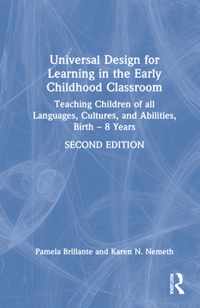 Universal Design for Learning in the Early Childhood Classroom

Teaching Children of all Languages, Cultures, and Abilities, Birth – 8 Years

SECOND EDITION

Pamela Brillante and Karen N. Nemeth

R